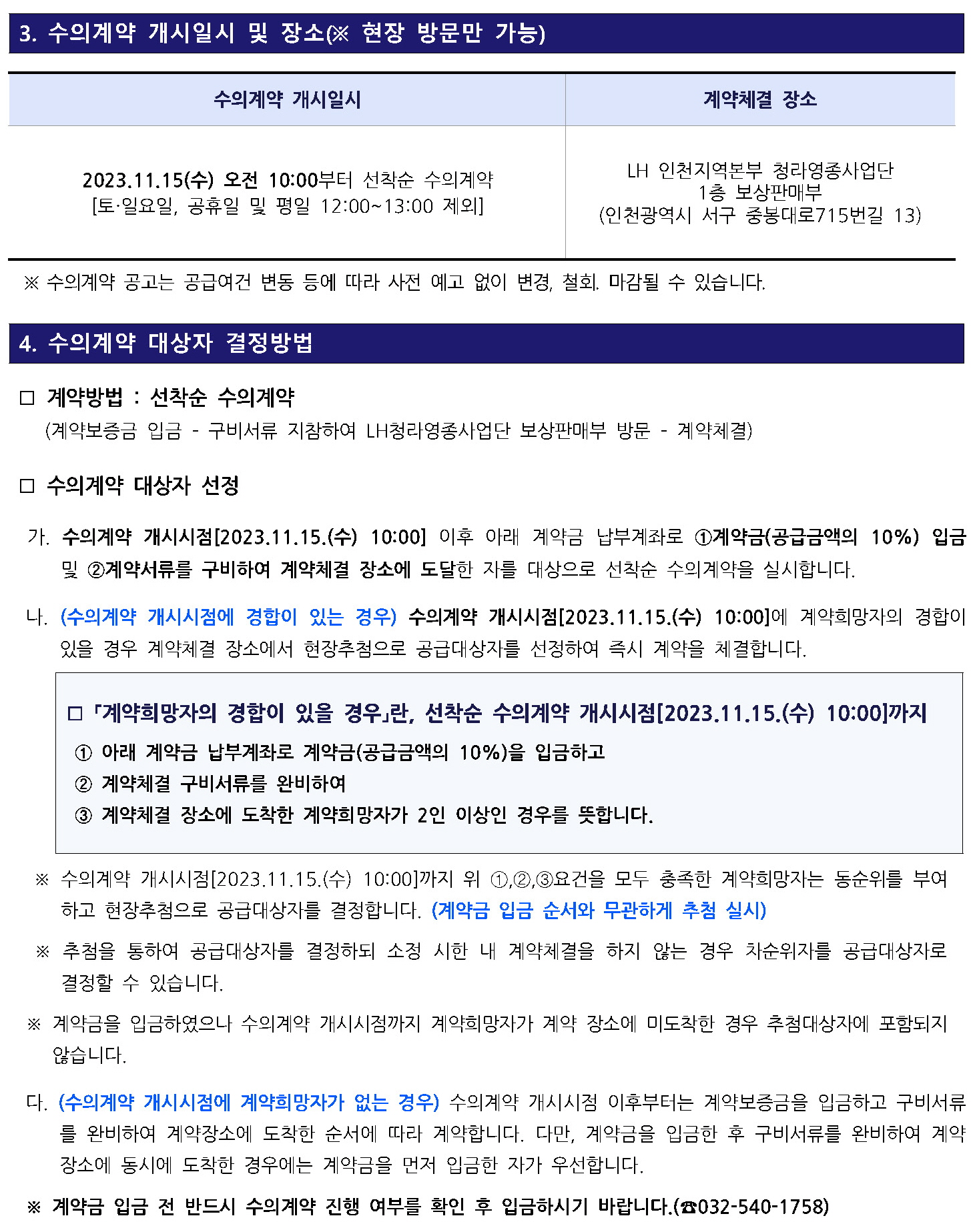 3. 수의계약 개시일시 및 장소(※ 현장 방문만 가능)

| 수의계약 개시일시 | 계약체결 장소 |
|---|---|
| 2023.11.15(수) 오전 10:00부터 선착순 수의계약 [토·일요일, 공휴일 및 평일 12:00~13:00 제외] | LH 인천지역본부 청라영종사업단 1층 보상판매부 (인천광역시 서구 중봉대로715번길 13) |

※ 수의계약 공고는 공급여건 변동 등에 따라 사전 예고 없이 변경, 철회. 마감될 수 있습니다.

4. 수의계약 대상자 결정방법

□ 계약방법 : 선착순 수의계약
(계약보증금 입금 - 구비서류 지참하여 LH청라영종사업단 보상판매부 방문 - 계약체결)

□ 수의계약 대상자 선정

가. 수의계약 개시시점[2023.11.15.(수) 10:00] 이후 아래 계약금 납부계좌로 ①계약금(공급금액의 10%) 입금 및 ②계약서류를 구비하여 계약체결 장소에 도달한 자를 대상으로 선착순 수의계약을 실시합니다.

나. (수의계약 개시시점에 경합이 있는 경우) 수의계약 개시시점[2023.11.15.(수) 10:00]에 계약희망자의 경합이 있을 경우 계약체결 장소에서 현장추첨으로 공급대상자를 선정하여 즉시 계약을 체결합니다.

□ 「계약희망자의 경합이 있을 경우」란, 선착순 수의계약 개시시점[2023.11.15.(수) 10:00]까지
① 아래 계약금 납부계좌로 계약금(공급금액의 10%)을 입금하고
② 계약체결 구비서류를 완비하여
③ 계약체결 장소에 도착한 계약희망자가 2인 이상인 경우를 뜻합니다.

※ 수의계약 개시시점[2023.11.15.(수) 10:00]까지 위 ①,②,③요건을 모두 충족한 계약희망자는 동순위를 부여하고 현장추첨으로 공급대상자를 결정합니다. (계약금 입금 순서와 무관하게 추첨 실시)

※ 추첨을 통하여 공급대상자를 결정하되 소정 시한 내 계약체결을 하지 않는 경우 차순위자를 공급대상자로 결정할 수 있습니다.

※ 계약금을 입금하였으나 수의계약 개시시점까지 계약희망자가 계약 장소에 미도착한 경우 추첨대상자에 포함되지 않습니다.

다. (수의계약 개시시점에 계약희망자가 없는 경우) 수의계약 개시시점 이후부터는 계약보증금을 입금하고 구비서류를 완비하여 계약장소에 도착한 순서에 따라 계약합니다. 다만, 계약금을 입금한 후 구비서류를 완비하여 계약장소에 동시에 도착한 경우에는 계약금을 먼저 입금한 자가 우선합니다.

※ 계약금 입금 전 반드시 수의계약 진행 여부를 확인 후 입금하시기 바랍니다.(☎032-540-1758)